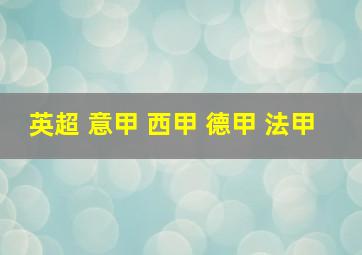 英超 意甲 西甲 德甲 法甲